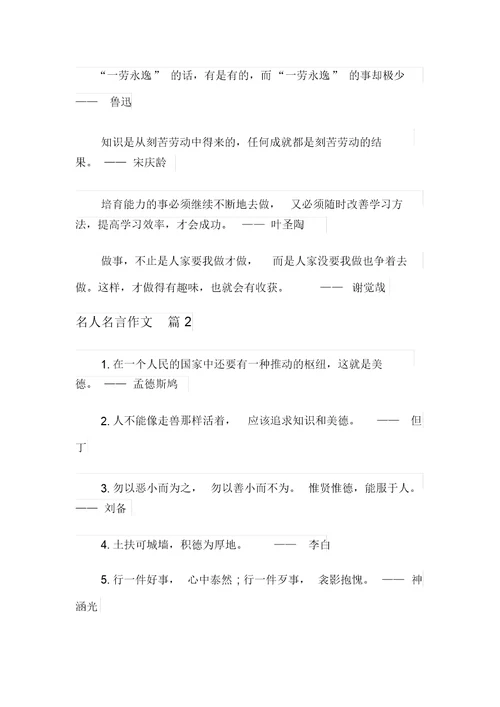 “一劳永逸” 的话，有是有的，而“一劳永逸” 的事却极少 —— 鲁迅

知识是从刻苦劳动中得来的，任何成就都是刻苦劳动的结果。 —— 宋庆龄

培育能力的事必须继续不断地去做， 又必须随时改善学习方法，提高学习效率，才会成功。 —— 叶圣陶

做事，不止是人家要我做才做， 而是人家没要我做也争着去做。这样，才做得有趣味，也就会有收获。 —— 谢觉哉

名人名言作文 篇 2

1. 在一个人民的国家中还要有一种推动的枢纽，这就是美德。 —— 孟德斯鸠

2. 人不能像走兽那样活着， 应该追求知识和美德。 —— 但丁

3. 勿以恶小而为之， 勿以善小而不为。 惟贤惟德，能服于人。 —— 刘备

4. 土扶可城墙，积德为厚地。 —— 李白

5. 行一件好事， 心中泰然；行一件歹事， 衾影抱愧。 —— 神涵光